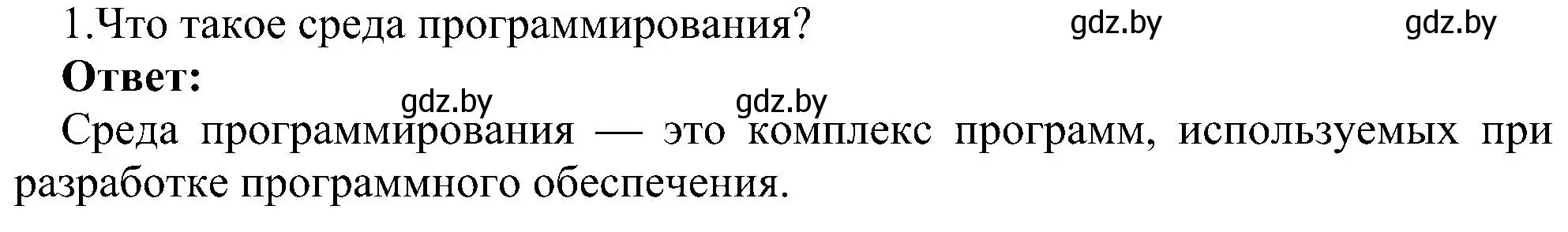 1.Что такое среда программирования? gdz.by gdz.by

**Ответ:**

gdz.by gdz.by

Среда программирования — это комплекс программ, используемых при разработке программного обеспечения.